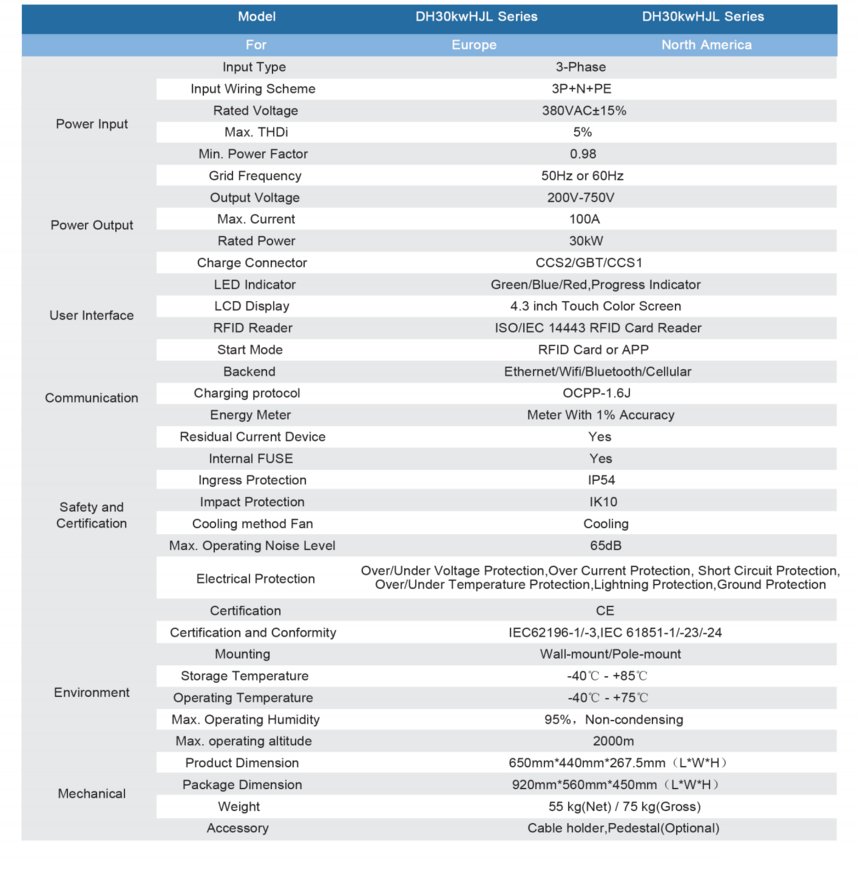 | | Model | DH30kwHJL Series | DH30kwHJL Series |
|---|---|---|---|
| | For | Europe | North America |
| Power Input | Input Type | 3-Phase | |
| | Input Wiring Scheme | 3P+N+PE | |
| | Rated Voltage | 380VAC±15% | |
| | Max. THDi | 5% | |
| | Min. Power Factor | 0.98 | |
| | Grid Frequency | 50Hz or 60Hz | |
| Power Output | Output Voltage | 200V-750V | |
| | Max. Current | 100A | |
| | Rated Power | 30kW | |
| | Charge Connector | CCS2/GBT/CCS1 | |
| User Interface | LED Indicator | Green/Blue/Red,Progress Indicator | |
| | LCD Display | 4.3 inch Touch Color Screen | |
| | RFID Reader | ISO/IEC 14443 RFID Card Reader | |
| | Start Mode | RFID Card or APP | |
| Communication | Backend | Ethernet/Wifi/Bluetooth/Cellular | |
| | Charging protocol | OCPP-1.6J | |
| | Energy Meter | Meter With 1% Accuracy | |
| Safety and Certification | Residual Current Device | Yes | |
| | Internal FUSE | Yes | |
| | Ingress Protection | IP54 | |
| | Impact Protection | IK10 | |
| | Cooling method Fan | Cooling | |
| | Max. Operating Noise Level | 65dB | |
| | Electrical Protection | Over/Under Voltage Protection,Over Current Protection, Short Circuit Protection, Over/Under Temperature Protection,Lightning Protection,Ground Protection | |
| | Certification | CE | |
| | Certification and Conformity | IEC62196-1/-3,IEC 61851-1/-23/-24 | |
| Environment | Mounting | Wall-mount/Pole-mount | |
| | Storage Temperature | -40℃ - +85℃ | |
| | Operating Temperature | -40℃ - +75℃ | |
| | Max. Operating Humidity | 95%，Non-condensing | |
| | Max. operating altitude | 2000m | |
| Mechanical | Product Dimension | 650mm*440mm*267.5mm（L*W*H） | |
| | Package Dimension | 920mm*560mm*450mm（L*W*H） | |
| | Weight | 55 kg(Net) / 75 kg(Gross) | |
| | Accessory | Cable holder,Pedestal(Optional) | |